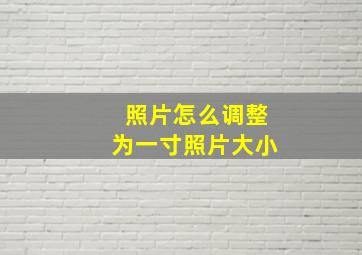 照片怎么调整
为一寸照片大小